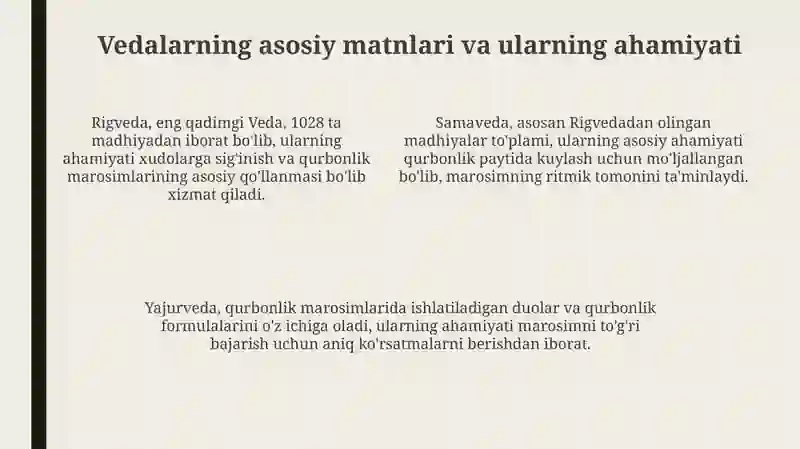 Vedalarning asosiy matnlari va ularning ahamiyati

Rigveda, eng qadimgi Veda, 1028 ta madhiyadan iborat bo'lib, ularning ahamiyati xudolarga sig'inish va qurbonlik marosimlarining asosiy qo'llanmasi bo'lib xizmat qiladi.

Samaveda, asosan Rigvedadan olingan madhiyalar to'plami, ularning asosiy ahamiyati qurbonlik paytida kuylash uchun mo'ljallangan bo'lib, marosimning ritmik tomonini ta'minlaydi.

Yajurveda, qurbonlik marosimlarida ishlatiladigan duolar va qurbonlik formulalarini o'z ichiga oladi, ularning ahamiyati marosimni to'g'ri bajarish uchun aniq ko'rsatmalarni berishdan iborat.